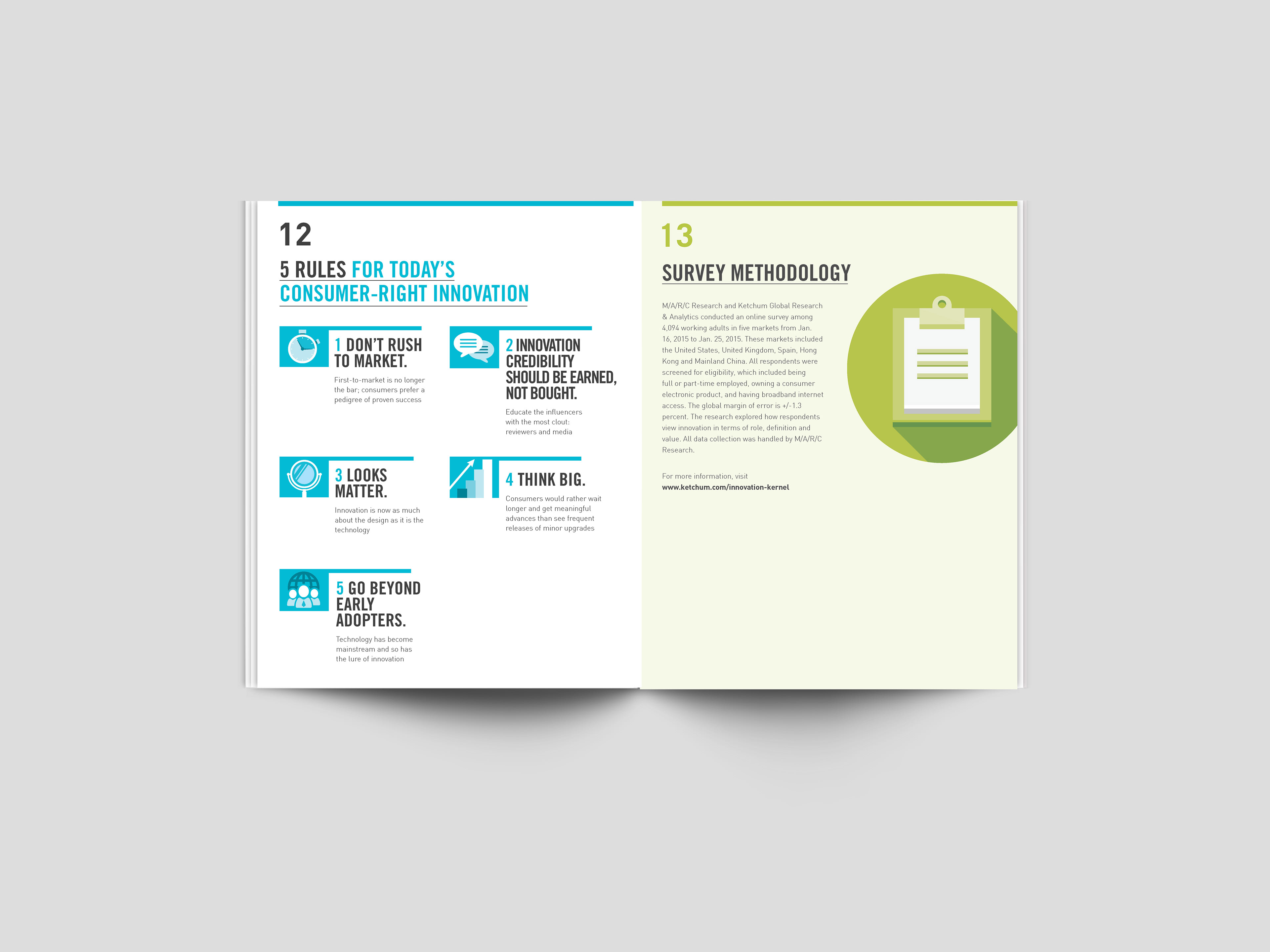 12

5 RULES FOR TODAY'S CONSUMER-RIGHT INNOVATION

1 DON'T RUSH TO MARKET.

First-to-market is no longer the bar; consumers prefer a pedigree of proven success

2 INNOVATION CREDIBILITY SHOULD BE EARNED, NOT BOUGHT.

Educate the influencers with the most clout: reviewers and media

3 LOOKS MATTER.

Innovation is now as much about the design as it is the technology

4 THINK BIG.

Consumers would rather wait longer and get meaningful advances than see frequent releases of minor upgrades

5 GO BEYOND EARLY ADOPTERS.

Technology has become mainstream and so has the lure of innovation

13

SURVEY METHODOLOGY

M/A/R/C Research and Ketchum Global Research & Analytics conducted an online survey among 4,094 working adults in five markets from Jan. 16, 2015 to Jan. 25, 2015. These markets included the United States, United Kingdom, Spain, Hong Kong and Mainland China. All respondents were screened for eligibility, which included being full or part-time employed, owning a consumer electronic product, and having broadband internet access. The global margin of error is +/-1.3 percent. The research explored how respondents view innovation in terms of role, definition and value. All data collection was handled by M/A/R/C Research.

For more information, visit
www.ketchum.com/innovation-kernel